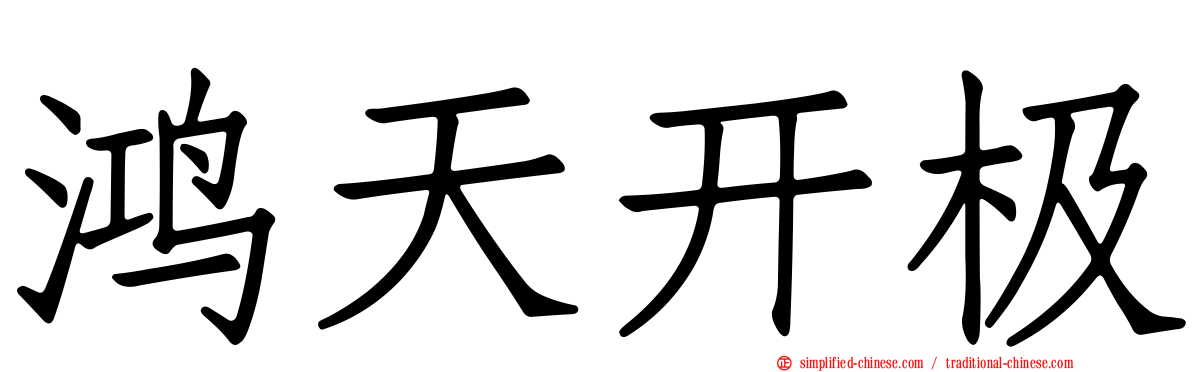 鸿天开极

simplified-chinese.com / traditional-chinese.com